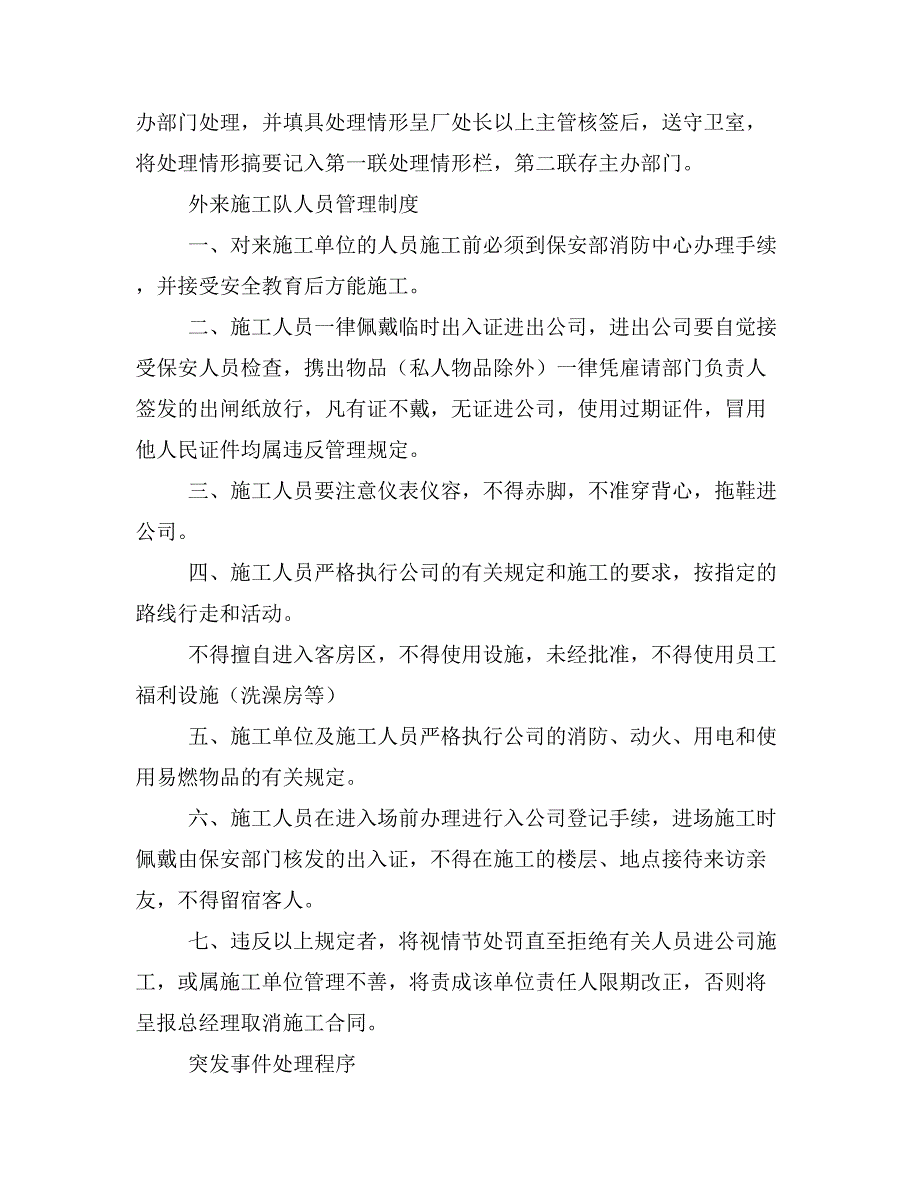 办部门处理，并填具处理情形呈厂处长以上主管核签后，送守卫室，将处理情形摘要记入第一联处理情形栏，第二联存主办部门。

外来施工队人员管理制度

一、对来施工单位的人员施工前必须到保安部消防中心办理手续，并接受安全教育后方能施工。

二、施工人员一律佩戴临时出入证进出公司，进出公司要自觉接受保安人员检查，携出物品（私人物品除外）一律凭雇请部门负责人签发的出闸纸放行，凡有证不戴，无证进公司，使用过期证件，冒用他人民证件均属违反管理规定。

三、施工人员要注意仪表仪容，不得赤脚，不准穿背心，拖鞋进公司。

四、施工人员严格执行公司的有关规定和施工的要求，按指定的路线行走和活动。

不得擅自进入客房区，不得使用设施，未经批准，不得使用员工福利设施（洗澡房等）

五、施工单位及施工人员严格执行公司的消防、动火、用电和使用易燃物品的有关规定。

六、施工人员在进入场前办理进行入公司登记手续，进场施工时佩戴由保安部门核发的出入证，不得在施工的楼层、地点接待来访亲友，不得留宿客人。

七、违反以上规定者，将视情节处罚直至拒绝有关人员进公司施工，或属施工单位管理不善，将责成该单位责任人限期改正，否则将呈报总经理取消施工合同。

突发事件处理程序